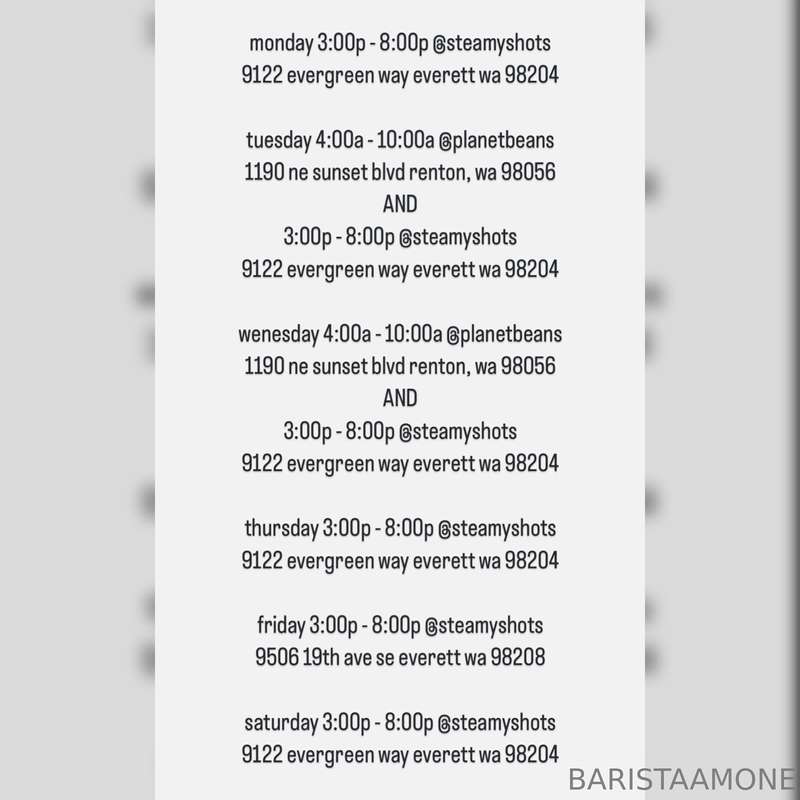 monday 3:00p - 8:00p @steamyshots
9122 evergreen way everett wa 98204

tuesday 4:00a - 10:00a @planetbeans
1190 ne sunset blvd renton, wa 98056
AND
3:00p - 8:00p @steamyshots
9122 evergreen way everett wa 98204

wenesday 4:00a - 10:00a @planetbeans
1190 ne sunset blvd renton, wa 98056
AND
3:00p - 8:00p @steamyshots
9122 evergreen way everett wa 98204

thursday 3:00p - 8:00p @steamyshots
9122 evergreen way everett wa 98204

friday 3:00p - 8:00p @steamyshots
9506 19th ave se everett wa 98208

saturday 3:00p - 8:00p @steamyshots
9122 evergreen way everett wa 98204

BARISTAAMONE